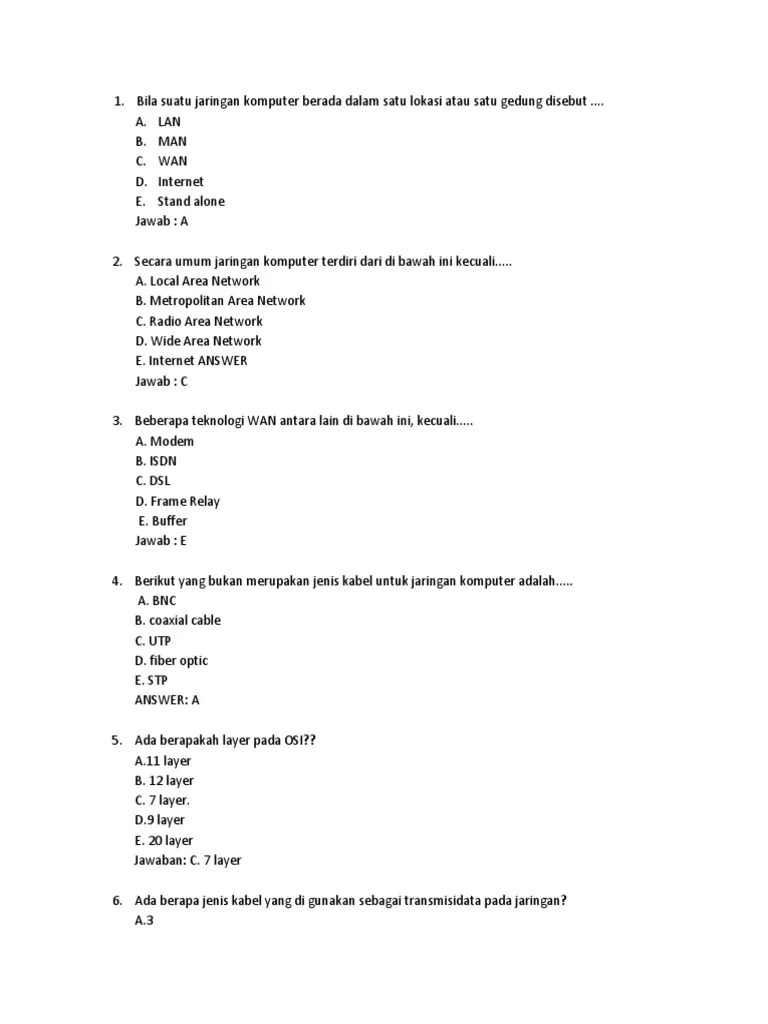 1. Bila suatu jaringan komputer berada dalam satu lokasi atau satu gedung disebut ....
A. LAN
B. MAN
C. WAN
D. Internet
E. Stand alone
Jawab : A

2. Secara umum jaringan komputer terdiri dari di bawah ini kecuali.....
A. Local Area Network
B. Metropolitan Area Network
C. Radio Area Network
D. Wide Area Network
E. Internet ANSWER
Jawab : C

3. Beberapa teknologi WAN antara lain di bawah ini, kecuali.....
A. Modem
B. ISDN
C. DSL
D. Frame Relay
E. Buffer
Jawab : E

4. Berikut yang bukan merupakan jenis kabel untuk jaringan komputer adalah.....
A. BNC
B. coaxial cable
C. UTP
D. fiber optic
E. STP
ANSWER: A

5. Ada berapakah layer pada OSI??
A.11 layer
B. 12 layer
C. 7 layer.
D.9 layer
E. 20 layer
Jawaban: C. 7 layer

6. Ada berapa jenis kabel yang di gunakan sebagai transmisidata pada jaringan?
A.3